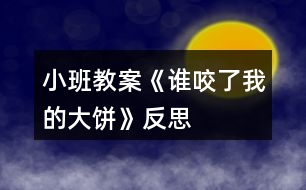 小班教案《谁咬了我的大饼》反思